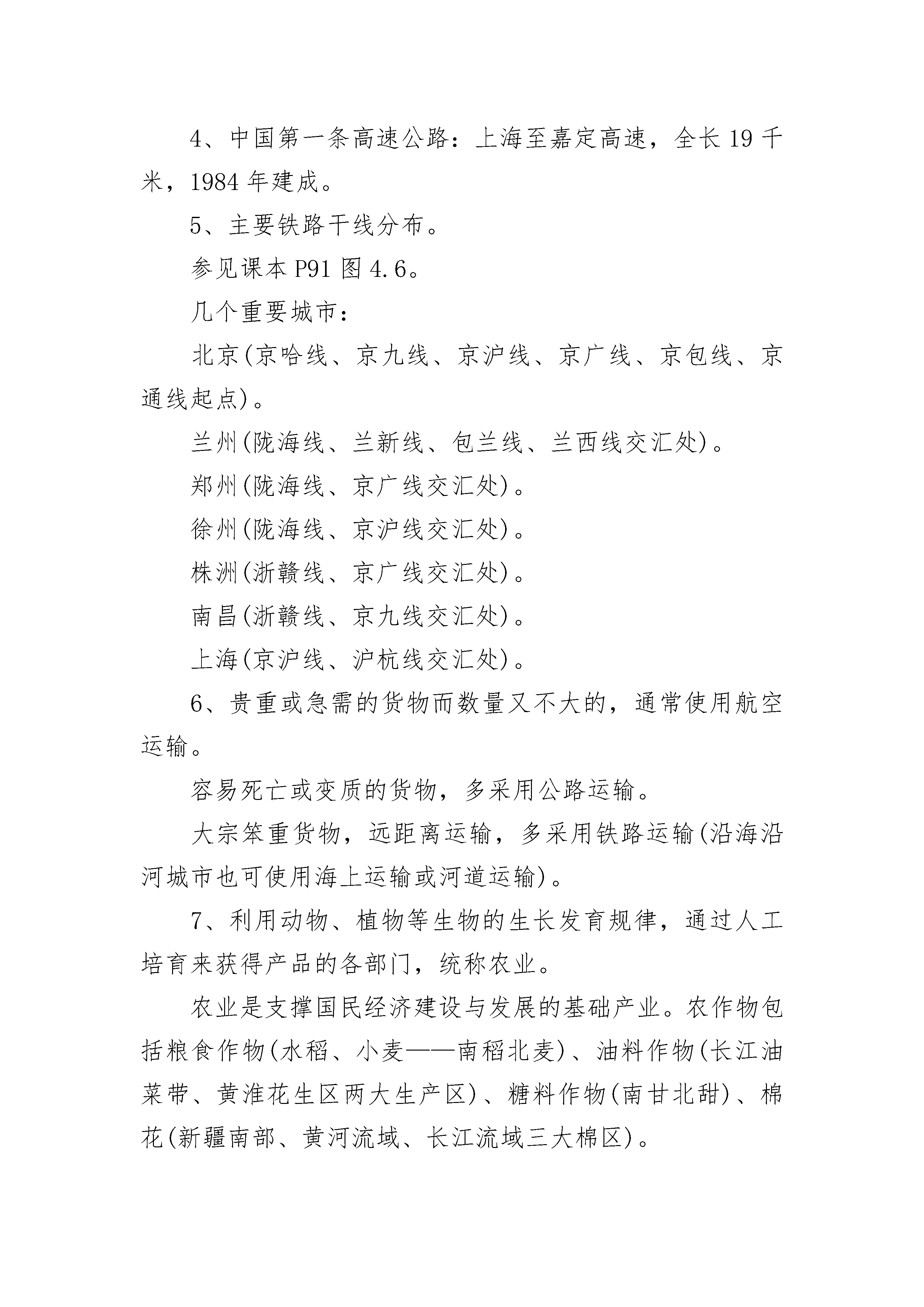 4、中国第一条高速公路：上海至嘉定高速，全长 19 千米，1984 年建成。

5、主要铁路干线分布。

参见课本 P91 图 4.6。

几个重要城市：

北京(京哈线、京九线、京沪线、京广线、京包线、京通线起点)。

兰州(陇海线、兰新线、包兰线、兰西线交汇处)。

郑州(陇海线、京广线交汇处)。

徐州(陇海线、京沪线交汇处)。

株洲(浙赣线、京广线交汇处)。

南昌(浙赣线、京九线交汇处)。

上海(京沪线、沪杭线交汇处)。

6、贵重或急需的货物而数量又不大的，通常使用航空运输。

容易死亡或变质的货物，多采用公路运输。

大宗笨重货物，远距离运输，多采用铁路运输(沿海沿河城市也可使用海上运输或河道运输)。

7、利用动物、植物等生物的生长发育规律，通过人工培育来获得产品的各部门，统称农业。

农业是支撑国民经济建设与发展的基础产业。农作物包括粮食作物(水稻、小麦——南稻北麦)、油料作物(长江油菜带、黄淮花生区两大生产区)、糖料作物(南甘北甜)、棉花(新疆南部、黄河流域、长江流域三大棉区)。